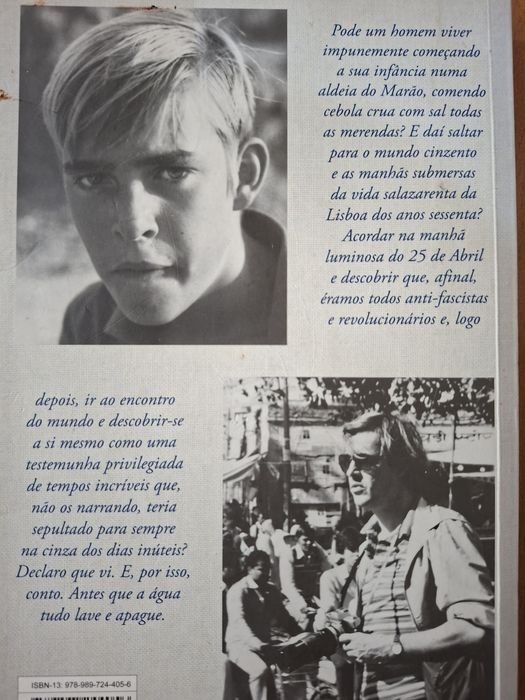 Pode um homem viver impunemente começando a sua infância numa aldeia do Marão, comendo cebola crua com sal todas as merendas? E daí saltar para o mundo cinzento e as manhãs submersas da vida salazarenta da Lisboa dos anos sessenta? Acordar na manhã luminosa do 25 de Abril e descobrir que, afinal, éramos todos anti-fascistas e revolucionários e, logo depois, ir ao encontro do mundo e descobrir-se a si mesmo como uma testemunha privilegiada de tempos incríveis que, não os narrando, teria sepultado para sempre na cinza dos dias inúteis? Declaro que vi. E, por isso, conto. Antes que a água tudo lave e apague.

ISBN-13: 978-989-724-405-6